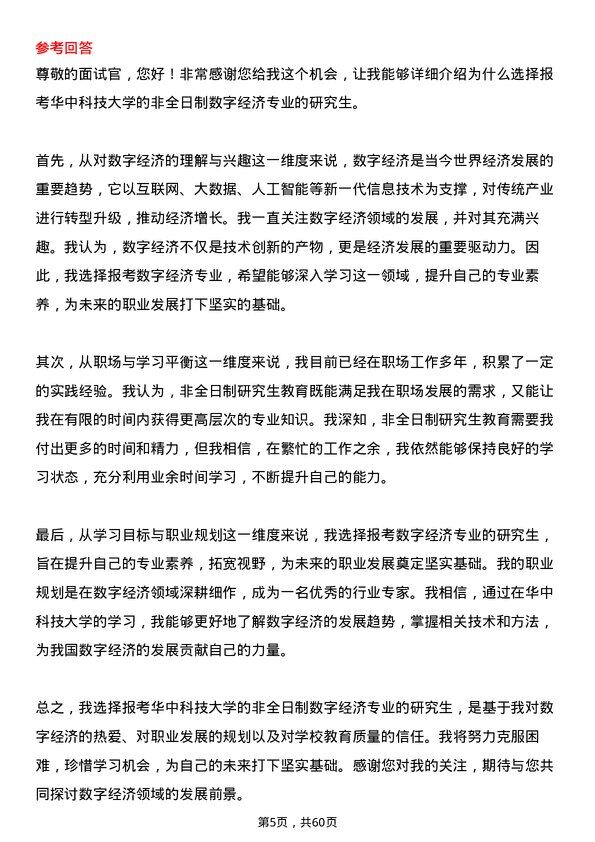 参考回答

尊敬的面试官，您好！非常感谢您给我这个机会，让我能够详细介绍为什么选择报考华中科技大学的非全日制数字经济专业的研究生。

首先，从对数字经济的理解与兴趣这一维度来说，数字经济是当今世界经济发展的重要趋势，它以互联网、大数据、人工智能等新一代信息技术为支撑，对传统产业进行转型升级，推动经济增长。我一直关注数字经济领域的发展，并对其充满兴趣。我认为，数字经济不仅是技术创新的产物，更是经济发展的重要驱动力。因此，我选择报考数字经济专业，希望能够深入学习这一领域，提升自己的专业素养，为未来的职业发展打下坚实的基础。

其次，从职场与学习平衡这一维度来说，我目前已经在职场工作多年，积累了一定的实践经验。我认为，非全日制研究生教育既能满足我在职场发展的需求，又能让我在有限的时间内获得更高层次的专业知识。我深知，非全日制研究生教育需要我付出更多的时间和精力，但我相信，在繁忙的工作之余，我依然能够保持良好的学习状态，充分利用业余时间学习，不断提升自己的能力。

最后，从学习目标与职业规划这一维度来说，我选择报考数字经济专业的研究生，旨在提升自己的专业素养，拓宽视野，为未来的职业发展奠定坚实基础。我的职业规划是在数字经济领域深耕细作，成为一名优秀的行业专家。我相信，通过在华中科技大学的学习，我能够更好地了解数字经济的发展趋势，掌握相关技术和方法，为我国数字经济的发展贡献自己的力量。

总之，我选择报考华中科技大学的非全日制数字经济专业的研究生，是基于我对数字经济的热爱、对职业发展的规划以及对学校教育质量的信任。我将努力克服困难，珍惜学习机会，为自己的未来打下坚实基础。感谢您对我的关注，期待与您共同探讨数字经济领域的发展前景。

第5页，共60页